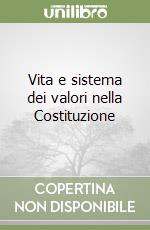 unilibro

Vita e sistema dei valori nella Costituzione

COPERTINA NON DISPONIBILE